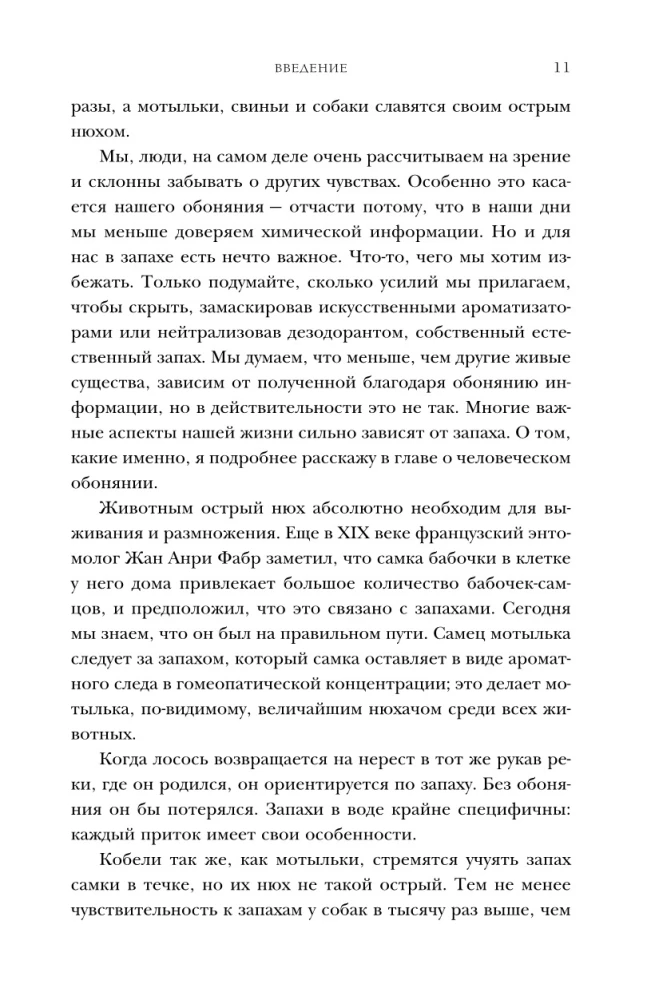 ВВЕДЕНИЕ 11

разы, а мотыльки, свиньи и собаки славятся своим острым нюхом.

Мы, люди, на самом деле очень рассчитываем на зрение и склонны забывать о других чувствах. Особенно это касается нашего обоняния — отчасти потому, что в наши дни мы меньше доверяем химической информации. Но и для нас в запахе есть нечто важное. Что-то, чего мы хотим избежать. Только подумайте, сколько усилий мы прилагаем, чтобы скрыть, замаскировав искусственными ароматизаторами или нейтрализовав дезодорантом, собственный естественный запах. Мы думаем, что меньше, чем другие живые существа, зависим от полученной благодаря обонянию информации, но в действительности это не так. Многие важные аспекты нашей жизни сильно зависят от запаха. О том, какие именно, я подробнее расскажу в главе о человеческом обонянии.

Животным острый нюх абсолютно необходим для выживания и размножения. Еще в XIX веке французский энтомолог Жан Анри Фабр заметил, что самка бабочки в клетке у него дома привлекает большое количество бабочек-самцов, и предположил, что это связано с запахами. Сегодня мы знаем, что он был на правильном пути. Самец мотылька следует за запахом, который самка оставляет в виде ароматного следа в гомеопатической концентрации; это делает мотылька, по-видимому, величайшим нюхачом среди всех животных.

Когда лосось возвращается на нерест в тот же рукав реки, где он родился, он ориентируется по запаху. Без обоняния он бы потерялся. Запахи в воде крайне специфичны: каждый приток имеет свои особенности.

Кобели так же, как мотыльки, стремятся учуять запах самки в течке, но их нюх не такой острый. Тем не менее чувствительность к запахам у собак в тысячу раз выше, чем